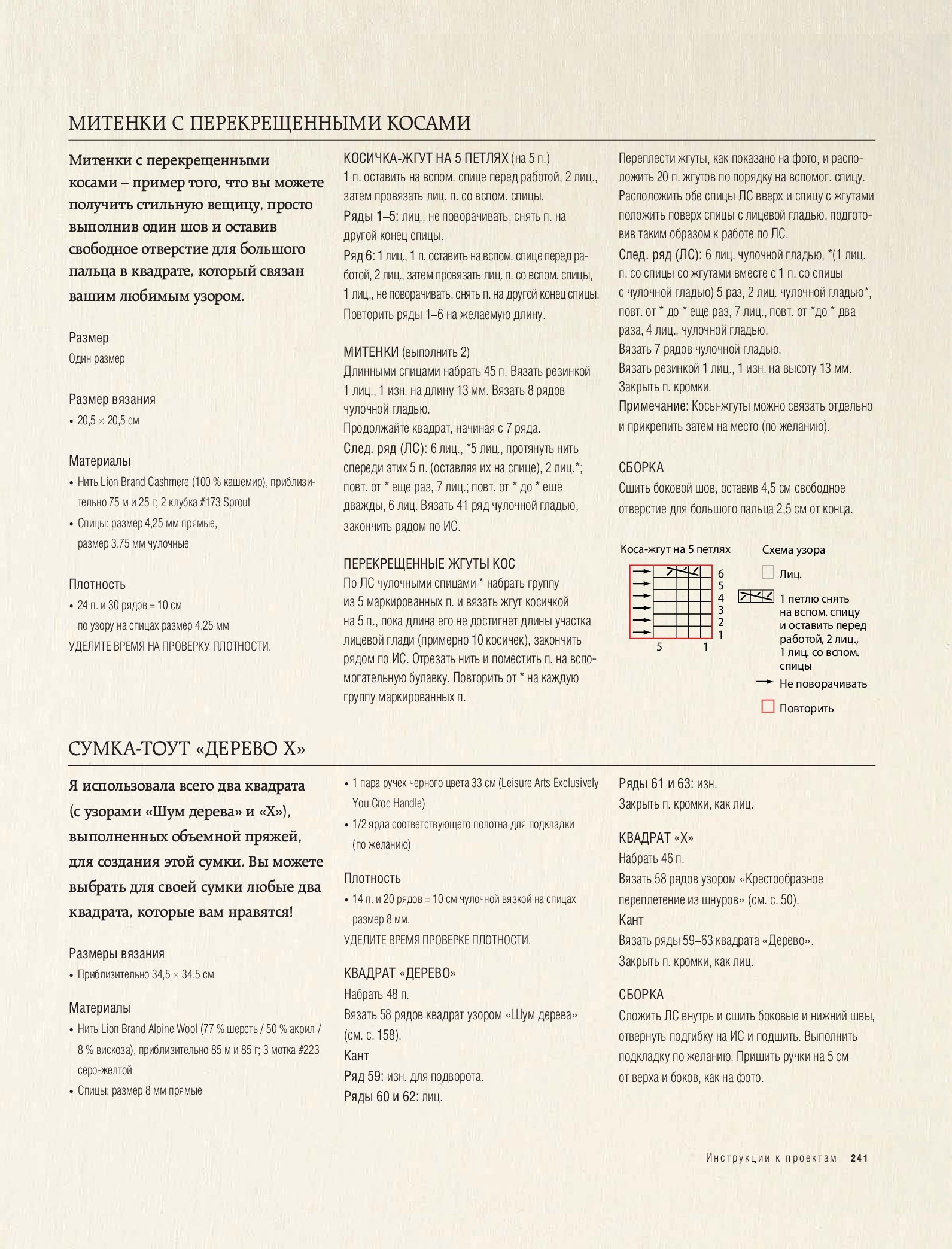 МИТЕНКИ С ПЕРЕКРЕЩЕННЫМИ КОСАМИ

Митенки с перекрещенными косами – пример того, что вы можете получить стильную вещицу, просто выполнив один шов и оставив свободное отверстие для большого пальца в квадрате, который связан вашим любимым узором.

Размер
Один размер

Размер вязания
• 20,5 × 20,5 см

Материалы
• Нить Lion Brand Cashmere (100 % кашемир), приблизительно 75 м и 25 г; 2 клубка #173 Sprout
• Спицы: размер 4,25 мм прямые, размер 3,75 мм чулочные

Плотность
• 24 п. и 30 рядов = 10 см по узору на спицах размер 4,25 мм
УДЕЛИТЕ ВРЕМЯ НА ПРОВЕРКУ ПЛОТНОСТИ.

КОСИЧКА-ЖГУТ НА 5 ПЕТЛЯХ (на 5 п.)
1 п. оставить на вспом. спице перед работой, 2 лиц., затем провязать лиц. п. со вспом. спицы.
Ряды 1–5: лиц., не поворачивать, снять п. на другой конец спицы.
Ряд 6: 1 лиц., 1 п. оставить на вспом. спице перед работой, 2 лиц., затем провязать лиц. п. со вспом. спицы, 1 лиц., не поворачивать, снять п. на другой конец спицы.
Повторить ряды 1–6 на желаемую длину.

МИТЕНКИ (выполнить 2)
Длинными спицами набрать 45 п. Вязать резинкой 1 лиц., 1 изн. на длину 13 мм. Вязать 8 рядов чулочной гладью.
Продолжайте квадрат, начиная с 7 ряда.
След. ряд (ЛС): 6 лиц., *5 лиц., протянуть нить спереди этих 5 п. (оставляя их на спице), 2 лиц.*; повт. от * еще раз, 7 лиц.; повт. от * до * еще дважды, 6 лиц. Вязать 41 ряд чулочной гладью, закончить рядом по ИС.

ПЕРЕКРЕЩЕННЫЕ ЖГУТЫ КОС
По ЛС чулочными спицами * набрать группу из 5 маркированных п. и вязать жгут косичкой на 5 п., пока длина его не достигнет длины участка лицевой глади (примерно 10 косичек), закончить рядом по ИС. Отрезать нить и поместить п. на вспомогательную булавку. Повторить от * на каждую группу маркированных п.

Переплести жгуты, как показано на фото, и расположить 20 п. жгутов по порядку на вспомог. спицу. Расположить обе спицы ЛС вверх и спицу с жгутами положить поверх спицы с лицевой гладью, подготовив таким образом к работе по ЛС.
След. ряд (ЛС): 6 лиц. чулочной гладью, *(1 лиц. п. со спицы со жгутами вместе с 1 п. со спицы с чулочной гладью) 5 раз, 2 лиц. чулочной гладью*, повт. от * до * еще раз, 7 лиц., повт. от *до * два раза, 4 лиц., чулочной гладью.
Вязать 7 рядов чулочной гладью.
Вязать резинкой 1 лиц., 1 изн. на высоту 13 мм.
Закрыть п. кромки.
Примечание: Косы-жгуты можно связать отдельно и прикрепить затем на место (по желанию).

СБОРКА
Сшить боковой шов, оставив 4,5 см свободное отверстие для большого пальца 2,5 см от конца.

Коса-жгут на 5 петлях
6
5
4
3
2
1
5 1

Схема узора
Лиц.
1 петлю снять на вспом. спицу и оставить перед работой, 2 лиц., 1 лиц. со вспом. спицы
Не поворачивать
Повторить

СУМКА-ТОУТ «ДЕРЕВО Х»

Я использовала всего два квадрата (с узорами «Шум дерева» и «Х»), выполненных объемной пряжей, для создания этой сумки. Вы можете выбрать для своей сумки любые два квадрата, которые вам нравятся!

Размеры вязания
• Приблизительно 34,5 × 34,5 см

Материалы
• Нить Lion Brand Alpine Wool (77 % шерсть / 50 % акрил / 8 % вискоза), приблизительно 85 м и 85 г; 3 мотка #223 серо-желтой
• Спицы: размер 8 мм прямые
• 1 пара ручек черного цвета 33 см (Leisure Arts Exclusively You Croc Handle)
• 1/2 ярда соответствующего полотна для подкладки (по желанию)

Плотность
• 14 п. и 20 рядов = 10 см чулочной вязкой на спицах размер 8 мм.
УДЕЛИТЕ ВРЕМЯ ПРОВЕРКЕ ПЛОТНОСТИ.

КВАДРАТ «ДЕРЕВО»
Набрать 48 п.
Вязать 58 рядов квадрат узором «Шум дерева» (см. с. 158).
Кант
Ряд 59: изн. для подворота.
Ряды 60 и 62: лиц.
Ряды 61 и 63: изн.
Закрыть п. кромки, как лиц.

КВАДРАТ «Х»
Набрать 46 п.
Вязать 58 рядов узором «Крестообразное переплетение из шнуров» (см. с. 50).
Кант
Вязать ряды 59–63 квадрата «Дерево».
Закрыть п. кромки, как лиц.

СБОРКА
Сложить ЛС внутрь и сшить боковые и нижний швы, отвернуть подгибку на ИС и подшить. Выполнить подкладку по желанию. Пришить ручки на 5 см от верха и боков, как на фото.

Инструкции к проектам 241